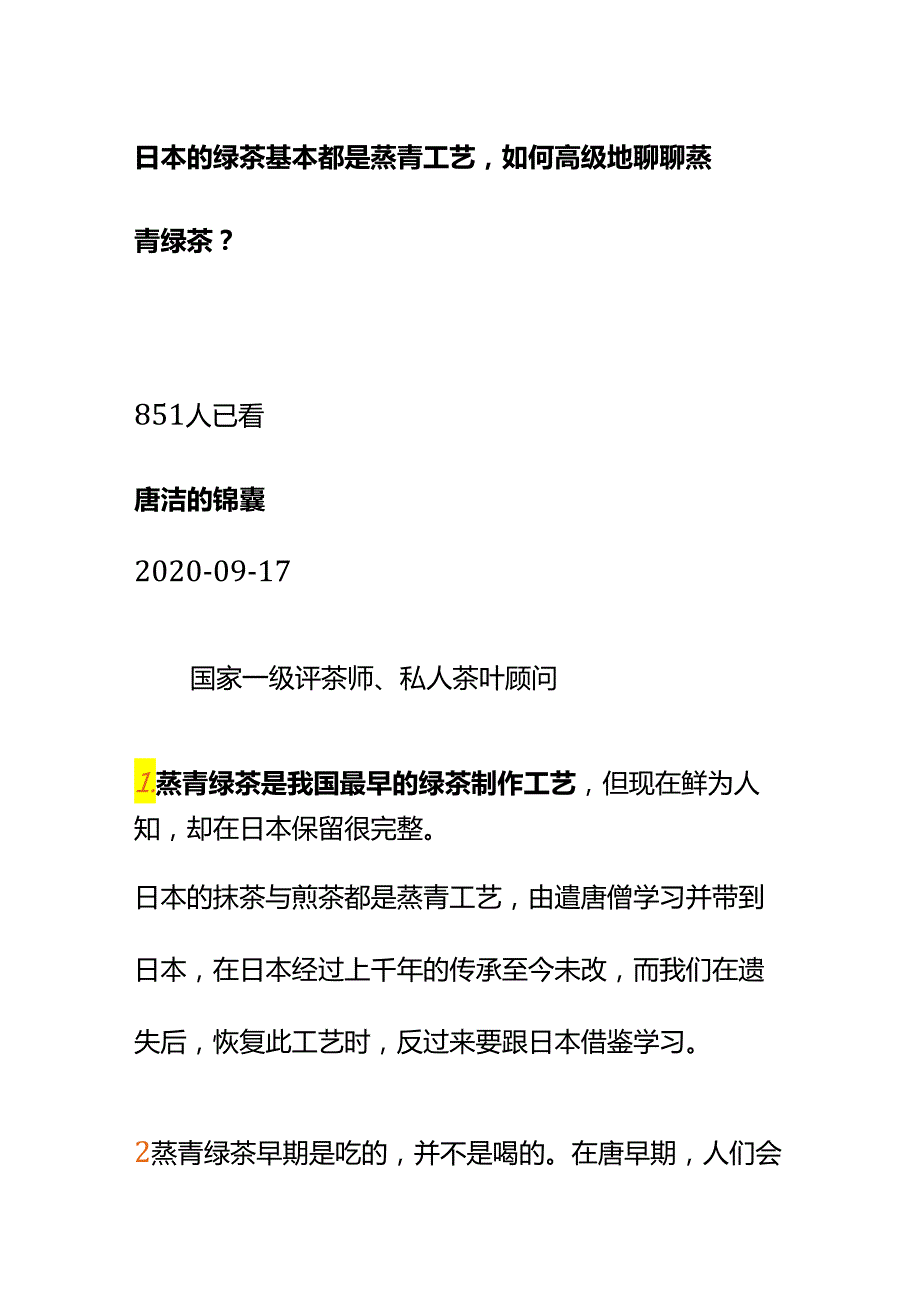 日本的绿茶基本都是蒸青工艺，如何高级地聊聊蒸青绿茶？

851人已看

唐洁的锦囊

2020-09-17

国家一级评茶师、私人茶叶顾问

1.蒸青绿茶是我国最早的绿茶制作工艺，但现在鲜为人知，却在日本保留很完整。

日本的抹茶与煎茶都是蒸青工艺，由遣唐僧学习并带到日本，在日本经过上千年的传承至今未改，而我们在遗失后，恢复此工艺时，反过来要跟日本借鉴学习。

2蒸青绿茶早期是吃的，并不是喝的。在唐早期，人们会